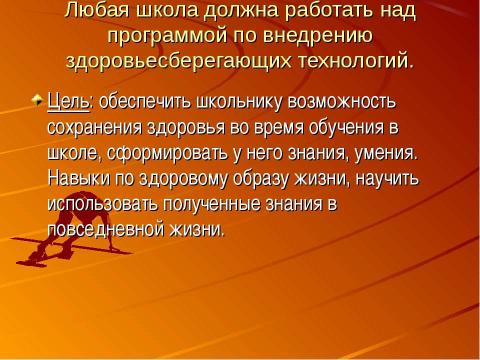 Любая школа должна работать над программой по внедрению здоровьесберегающих технологий.

Цель: обеспечить школьнику возможность сохранения здоровья во время обучения в школе, сформировать у него знания, умения. Навыки по здоровому образу жизни, научить использовать полученные знания в повседневной жизни.